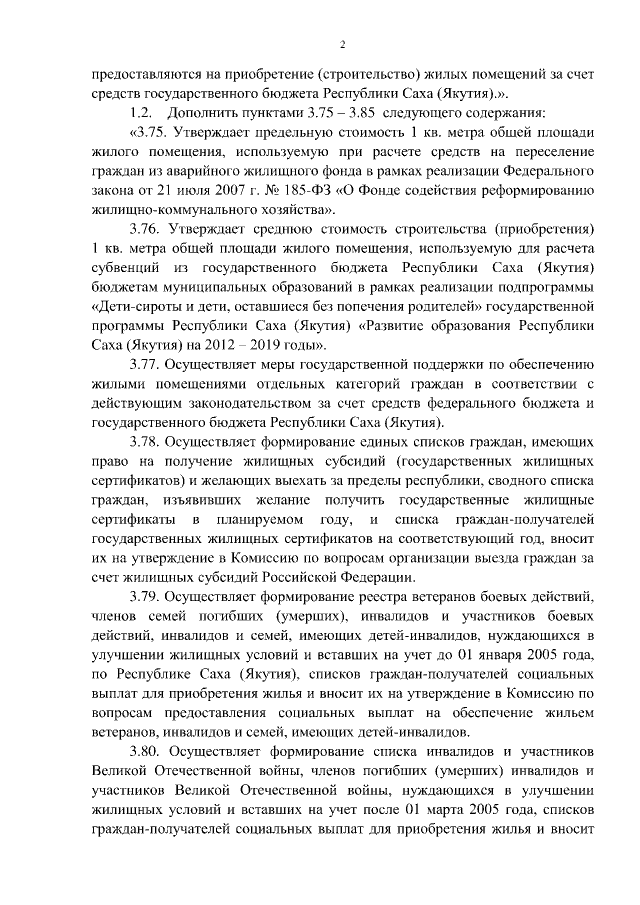 2

предоставляются на приобретение (строительство) жилых помещений за счет средств государственного бюджета Республики Саха (Якутия).».

1.2. Дополнить пунктами 3.75 – 3.85 следующего содержания:

«3.75. Утверждает предельную стоимость 1 кв. метра общей площади жилого помещения, используемую при расчете средств на переселение граждан из аварийного жилищного фонда в рамках реализации Федерального закона от 21 июля 2007 г. № 185-ФЗ «О Фонде содействия реформированию жилищно-коммунального хозяйства».

3.76. Утверждает среднюю стоимость строительства (приобретения) 1 кв. метра общей площади жилого помещения, используемую для расчета субвенций из государственного бюджета Республики Саха (Якутия) бюджетам муниципальных образований в рамках реализации подпрограммы «Дети-сироты и дети, оставшиеся без попечения родителей» государственной программы Республики Саха (Якутия) «Развитие образования Республики Саха (Якутия) на 2012 – 2019 годы».

3.77. Осуществляет меры государственной поддержки по обеспечению жилыми помещениями отдельных категорий граждан в соответствии с действующим законодательством за счет средств федерального бюджета и государственного бюджета Республики Саха (Якутия).

3.78. Осуществляет формирование единых списков граждан, имеющих право на получение жилищных субсидий (государственных жилищных сертификатов) и желающих выехать за пределы республики, сводного списка граждан, изъявивших желание получить государственные жилищные сертификаты в планируемом году, и списка граждан-получателей государственных жилищных сертификатов на соответствующий год, вносит их на утверждение в Комиссию по вопросам организации выезда граждан за счет жилищных субсидий Российской Федерации.

3.79. Осуществляет формирование реестра ветеранов боевых действий, членов семей погибших (умерших), инвалидов и участников боевых действий, инвалидов и семей, имеющих детей-инвалидов, нуждающихся в улучшении жилищных условий и вставших на учет до 01 января 2005 года, по Республике Саха (Якутия), списков граждан-получателей социальных выплат для приобретения жилья и вносит их на утверждение в Комиссию по вопросам предоставления социальных выплат на обеспечение жильем ветеранов, инвалидов и семей, имеющих детей-инвалидов.

3.80. Осуществляет формирование списка инвалидов и участников Великой Отечественной войны, членов погибших (умерших) инвалидов и участников Великой Отечественной войны, нуждающихся в улучшении жилищных условий и вставших на учет после 01 марта 2005 года, списков граждан-получателей социальных выплат для приобретения жилья и вносит